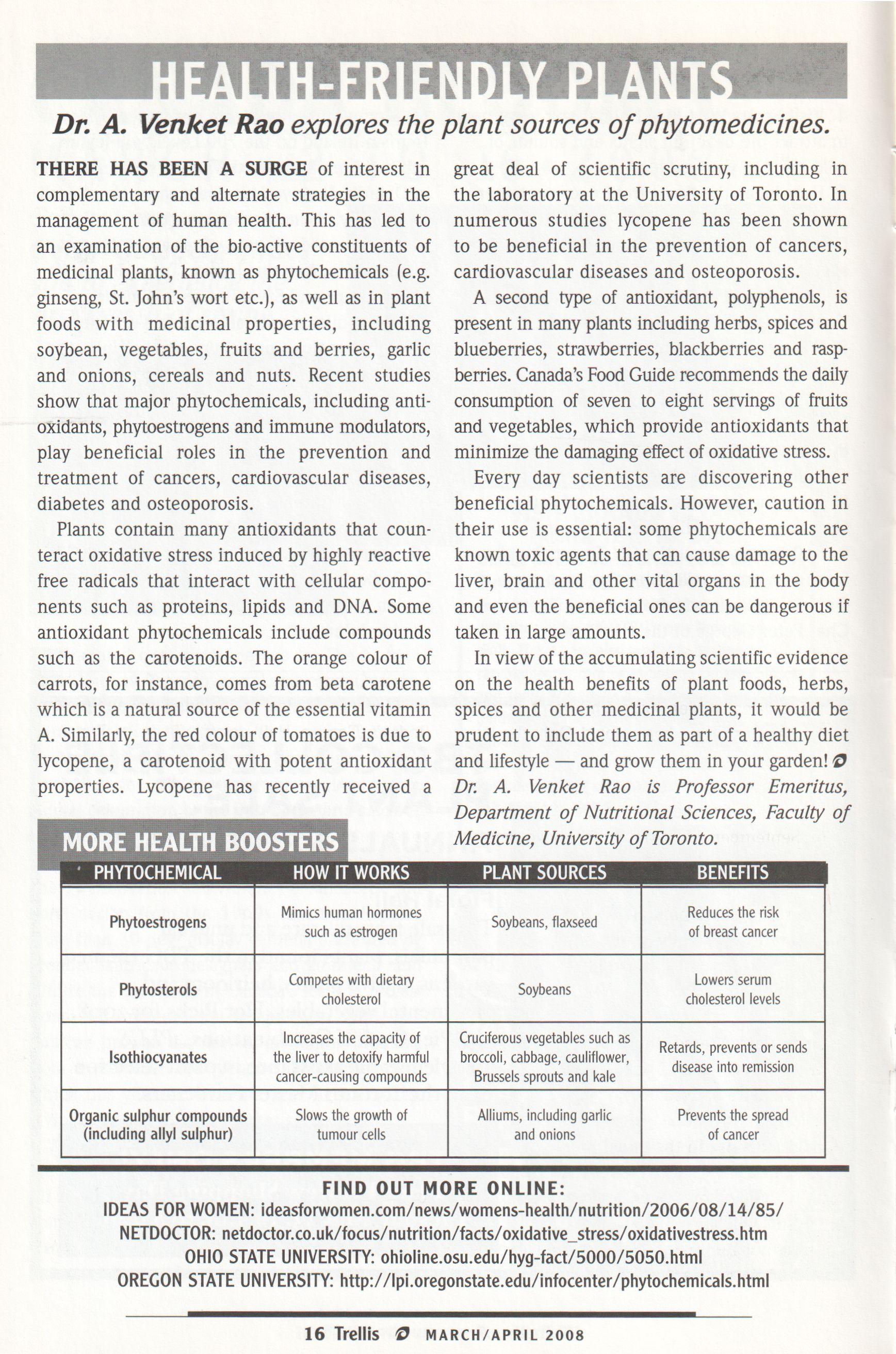 HEALTH-FRIENDLY PLANTS

Dr. A. Venket Rao explores the plant sources of phytomedicines.

THERE HAS BEEN A SURGE of interest in complementary and alternate strategies in the management of human health. This has led to an examination of the bio-active constituents of medicinal plants, known as phytochemicals (e.g. ginseng, St. John's wort etc.), as well as in plant foods with medicinal properties, including soybean, vegetables, fruits and berries, garlic and onions, cereals and nuts. Recent studies show that major phytochemicals, including antioxidants, phytoestrogens and immune modulators, play beneficial roles in the prevention and treatment of cancers, cardiovascular diseases, diabetes and osteoporosis.

Plants contain many antioxidants that counteract oxidative stress induced by highly reactive free radicals that interact with cellular components such as proteins, lipids and DNA. Some antioxidant phytochemicals include compounds such as the carotenoids. The orange colour of carrots, for instance, comes from beta carotene which is a natural source of the essential vitamin A. Similarly, the red colour of tomatoes is due to lycopene, a carotenoid with potent antioxidant properties. Lycopene has recently received a great deal of scientific scrutiny, including in the laboratory at the University of Toronto. In numerous studies lycopene has been shown to be beneficial in the prevention of cancers, cardiovascular diseases and osteoporosis.

A second type of antioxidant, polyphenols, is present in many plants including herbs, spices and blueberries, strawberries, blackberries and raspberries. Canada's Food Guide recommends the daily consumption of seven to eight servings of fruits and vegetables, which provide antioxidants that minimize the damaging effect of oxidative stress.

Every day scientists are discovering other beneficial phytochemicals. However, caution in their use is essential: some phytochemicals are known toxic agents that can cause damage to the liver, brain and other vital organs in the body and even the beneficial ones can be dangerous if taken in large amounts.

In view of the accumulating scientific evidence on the health benefits of plant foods, herbs, spices and other medicinal plants, it would be prudent to include them as part of a healthy diet and lifestyle — and grow them in your garden!

Dr. A. Venket Rao is Professor Emeritus, Department of Nutritional Sciences, Faculty of Medicine, University of Toronto.

MORE HEALTH BOOSTERS

| PHYTOCHEMICAL | HOW IT WORKS | PLANT SOURCES | BENEFITS |
|---|---|---|---|
| Phytoestrogens | Mimics human hormones such as estrogen | Soybeans, flaxseed | Reduces the risk of breast cancer |
| Phytosterols | Competes with dietary cholesterol | Soybeans | Lowers serum cholesterol levels |
| Isothiocyanates | Increases the capacity of the liver to detoxify harmful cancer-causing compounds | Cruciferous vegetables such as broccoli, cabbage, cauliflower, Brussels sprouts and kale | Retards, prevents or sends disease into remission |
| Organic sulphur compounds (including allyl sulphur) | Slows the growth of tumour cells | Alliums, including garlic and onions | Prevents the spread of cancer |

FIND OUT MORE ONLINE:
IDEAS FOR WOMEN: ideasforwomen.com/news/womens-health/nutrition/2006/08/14/85/
NETDOCTOR: netdoctor.co.uk/focus/nutrition/facts/oxidative_stress/oxidativestress.htm
OHIO STATE UNIVERSITY: ohioline.osu.edu/hyg-fact/5000/5050.html
OREGON STATE UNIVERSITY: http://lpi.oregonstate.edu/infocenter/phytochemicals.html

16 Trellis MARCH/APRIL 2008